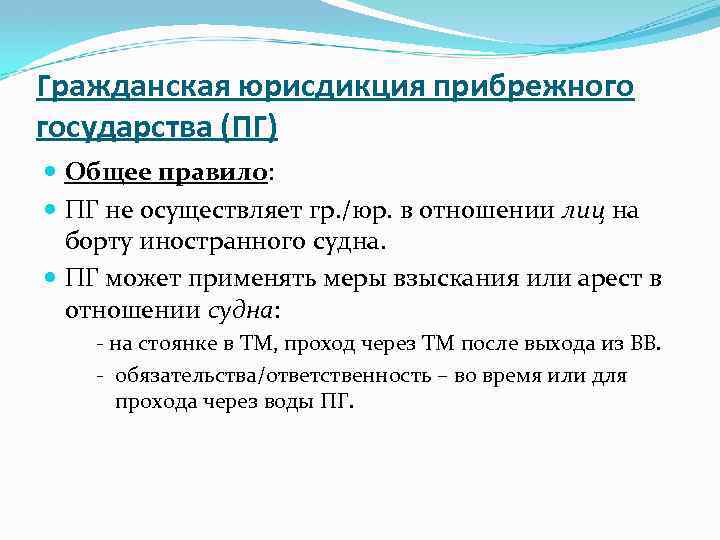 Гражданская юрисдикция прибрежного государства (ПГ)

Общее правило:

ПГ не осуществляет гр./юр. в отношении лиц на борту иностранного судна.

ПГ может применять меры взыскания или арест в отношении судна:

- на стоянке в ТМ, проход через ТМ после выхода из ВВ.

- обязательства/ответственность – во время или для прохода через воды ПГ.